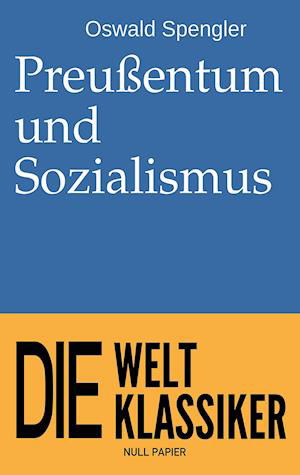 Oswald Spengler

Preußentum und Sozialismus

DIE WELT KLASSIKER

NULL PAPIER